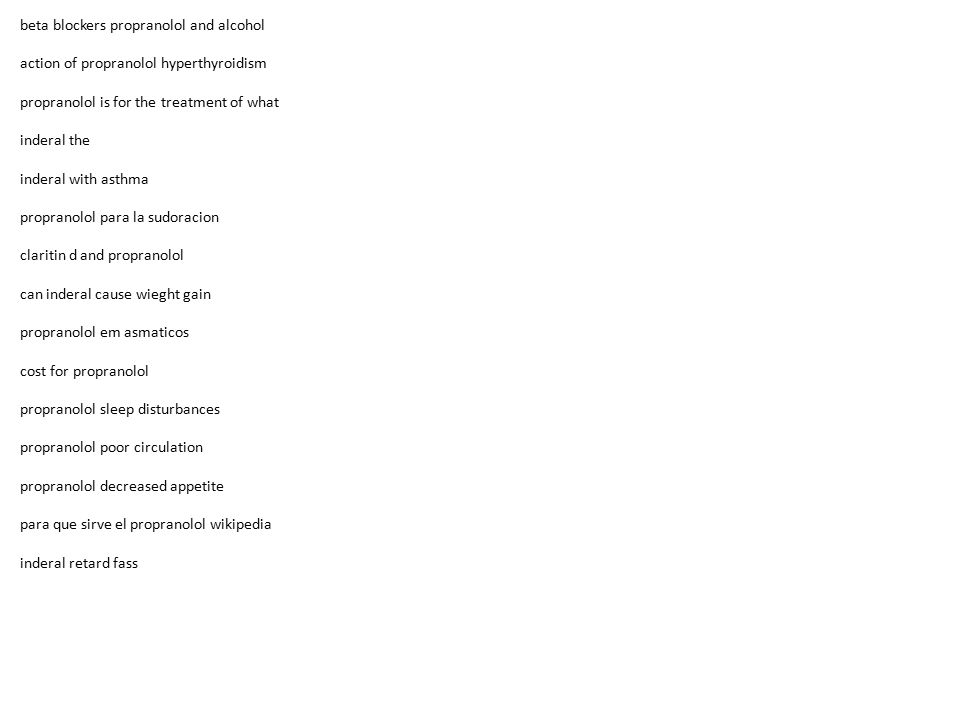 beta blockers propranolol and alcohol

action of propranolol hyperthyroidism

propranolol is for the treatment of what

inderal the

inderal with asthma

propranolol para la sudoracion

claritin d and propranolol

can inderal cause wieght gain

propranolol em asmaticos

cost for propranolol

propranolol sleep disturbances

propranolol poor circulation

propranolol decreased appetite

para que sirve el propranolol wikipedia

inderal retard fass